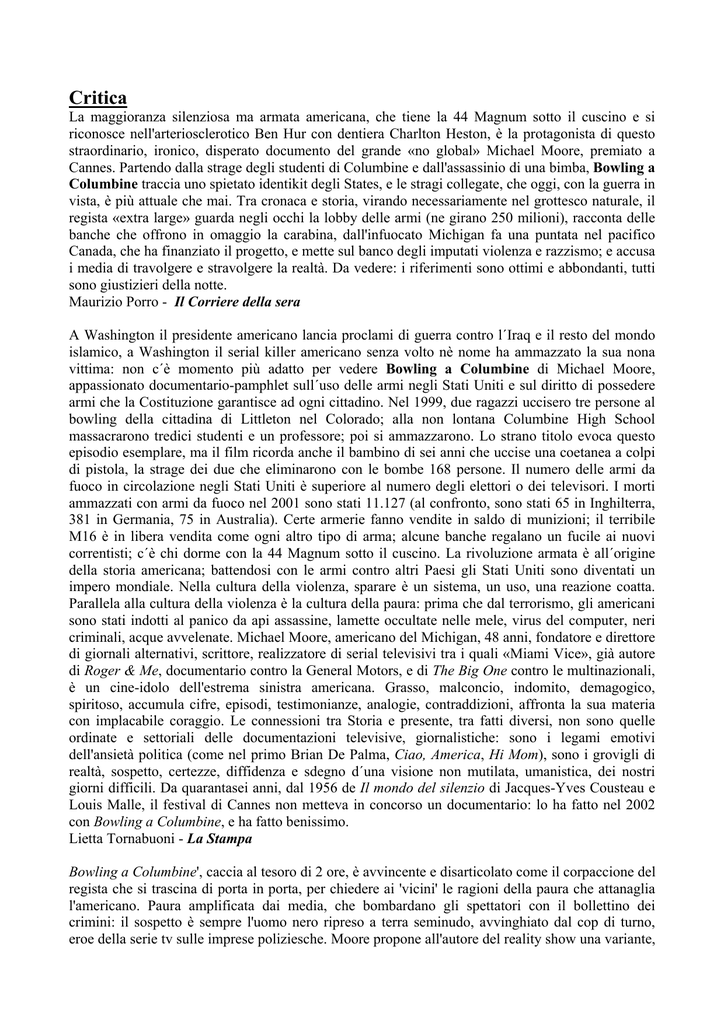 Critica
La maggioranza silenziosa ma armata americana, che tiene la 44 Magnum sotto il cuscino e si riconosce nell'arteriosclerotico Ben Hur con dentiera Charlton Heston, è la protagonista di questo straordinario, ironico, disperato documento del grande «no global» Michael Moore, premiato a Cannes. Partendo dalla strage degli studenti di Columbine e dall'assassinio di una bimba, Bowling a Columbine traccia uno spietato identikit degli States, e le stragi collegate, che oggi, con la guerra in vista, è più attuale che mai. Tra cronaca e storia, virando necessariamente nel grottesco naturale, il regista «extra large» guarda negli occhi la lobby delle armi (ne girano 250 milioni), racconta delle banche che offrono in omaggio la carabina, dall'infuocato Michigan fa una puntata nel pacifico Canada, che ha finanziato il progetto, e mette sul banco degli imputati violenza e razzismo; e accusa i media di travolgere e stravolgere la realtà. Da vedere: i riferimenti sono ottimi e abbondanti, tutti sono giustizieri della notte.
Maurizio Porro - Il Corriere della sera

A Washington il presidente americano lancia proclami di guerra contro l´Iraq e il resto del mondo islamico, a Washington il serial killer americano senza volto nè nome ha ammazzato la sua nona vittima: non c´è momento più adatto per vedere Bowling a Columbine di Michael Moore, appassionato documentario-pamphlet sull´uso delle armi negli Stati Uniti e sul diritto di possedere armi che la Costituzione garantisce ad ogni cittadino. Nel 1999, due ragazzi uccisero tre persone al bowling della cittadina di Littleton nel Colorado; alla non lontana Columbine High School massacrarono tredici studenti e un professore; poi si ammazzarono. Lo strano titolo evoca questo episodio esemplare, ma il film ricorda anche il bambino di sei anni che uccise una coetanea a colpi di pistola, la strage dei due che eliminarono con le bombe 168 persone. Il numero delle armi da fuoco in circolazione negli Stati Uniti è superiore al numero degli elettori o dei televisori. I morti ammazzati con armi da fuoco nel 2001 sono stati 11.127 (al confronto, sono stati 65 in Inghilterra, 381 in Germania, 75 in Australia). Certe armerie fanno vendite in saldo di munizioni; il terribile M16 è in libera vendita come ogni altro tipo di arma; alcune banche regalano un fucile ai nuovi correntisti; c´è chi dorme con la 44 Magnum sotto il cuscino. La rivoluzione armata è all´origine della storia americana; battendosi con le armi contro altri Paesi gli Stati Uniti sono diventati un impero mondiale. Nella cultura della violenza, sparare è un sistema, un uso, una reazione coatta. Parallela alla cultura della violenza è la cultura della paura: prima che dal terrorismo, gli americani sono stati indotti al panico da api assassine, lamette occultate nelle mele, virus del computer, neri criminali, acque avvelenate. Michael Moore, americano del Michigan, 48 anni, fondatore e direttore di giornali alternativi, scrittore, realizzatore di serial televisivi tra i quali «Miami Vice», già autore di Roger & Me, documentario contro la General Motors, e di The Big One contro le multinazionali, è un cine-idolo dell'estrema sinistra americana. Grasso, malconcio, indomito, demagogico, spiritoso, accumula cifre, episodi, testimonianze, analogie, contraddizioni, affronta la sua materia con implacabile coraggio. Le connessioni tra Storia e presente, tra fatti diversi, non sono quelle ordinate e settoriali delle documentazioni televisive, giornalistiche: sono i legami emotivi dell'ansietà politica (come nel primo Brian De Palma, Ciao, America, Hi Mom), sono i grovigli di realtà, sospetto, certezze, diffidenza e sdegno d´una visione non mutilata, umanistica, dei nostri giorni difficili. Da quarantasei anni, dal 1956 de Il mondo del silenzio di Jacques-Yves Cousteau e Louis Malle, il festival di Cannes non metteva in concorso un documentario: lo ha fatto nel 2002 con Bowling a Columbine, e ha fatto benissimo.
Lietta Tornabuoni - La Stampa

Bowling a Columbine', caccia al tesoro di 2 ore, è avvincente e disarticolato come il corpaccione del regista che si trascina di porta in porta, per chiedere ai 'vicini' le ragioni della paura che attanaglia l'americano. Paura amplificata dai media, che bombardano gli spettatori con il bollettino dei crimini: il sospetto è sempre l'uomo nero ripreso a terra seminudo, avvinghiato dal cop di turno, eroe della serie tv sulle imprese poliziesche. Moore propone all'autore del reality show una variante,